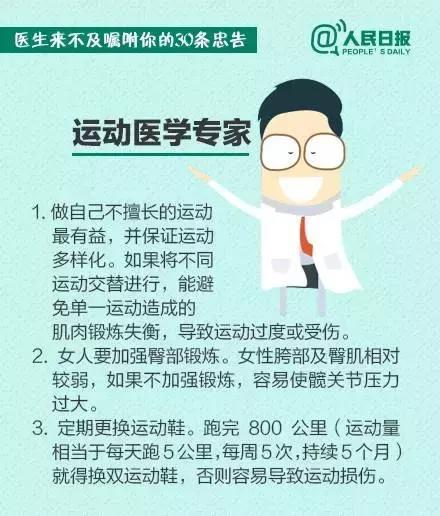 医生来不及嘱咐你的30条忠告

@人民日报
PEOPLE' S DAILY

运动医学专家

1. 做自己不擅长的运动最有益，并保证运动多样化。如果将不同运动交替进行，能避免单一运动造成的肌肉锻炼失衡，导致运动过度或受伤。

2. 女人要加强臀部锻炼。女性胯部及臀肌相对较弱，如果不加强锻炼，容易使髋关节压力过大。

3. 定期更换运动鞋。跑完 800 公里（运动量相当于每天跑 5 公里，每周 5 次，持续 5 个月）就得换双运动鞋，否则容易导致运动损伤。